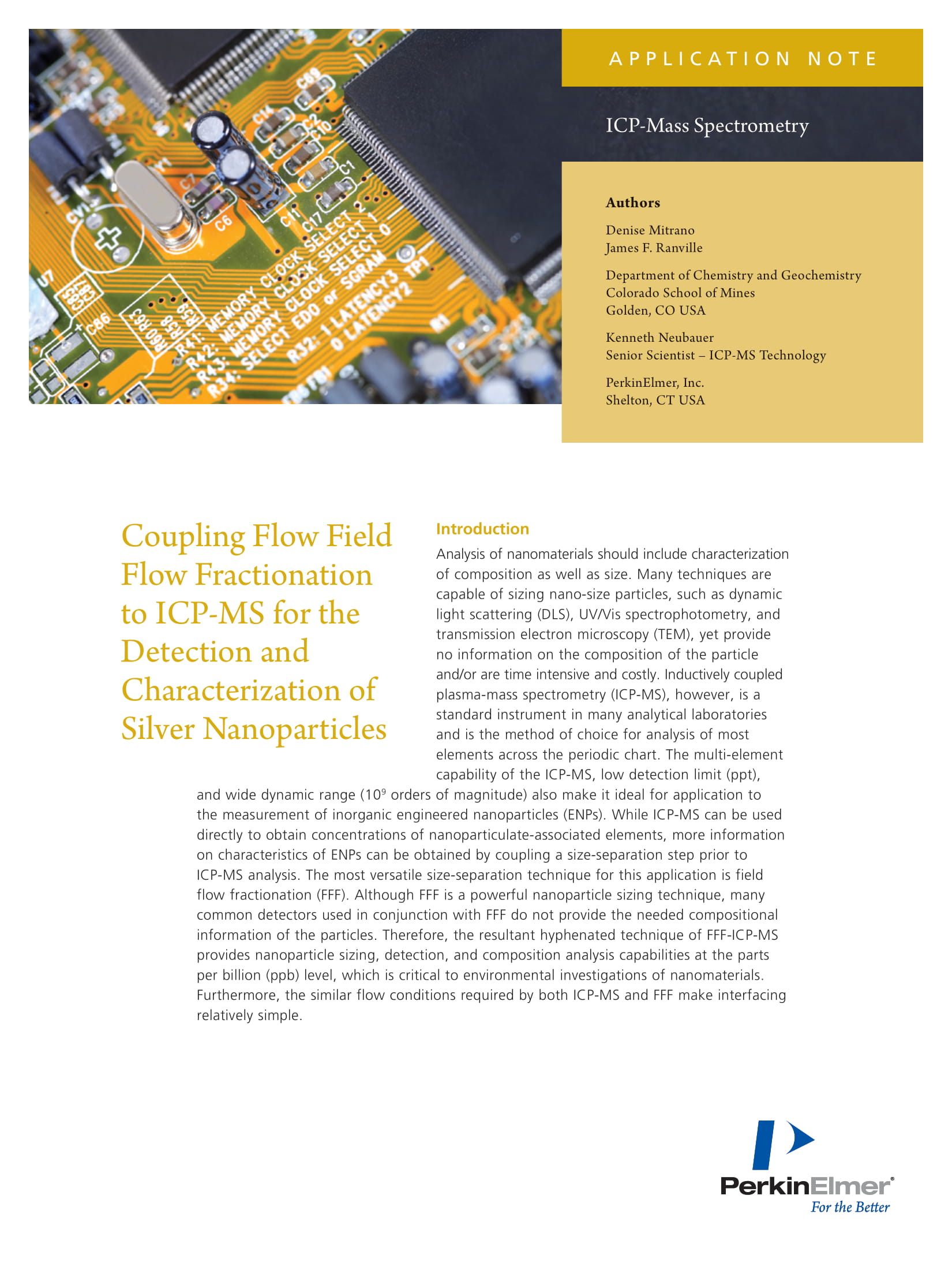 APPLICATION NOTE

ICP-Mass Spectrometry

Authors

Denise Mitrano
James F. Ranville

Department of Chemistry and Geochemistry
Colorado School of Mines
Golden, CO USA

Kenneth Neubauer
Senior Scientist – ICP-MS Technology

PerkinElmer, Inc.
Shelton, CT USA

Coupling Flow Field Flow Fractionation to ICP-MS for the Detection and Characterization of Silver Nanoparticles

Introduction

Analysis of nanomaterials should include characterization of composition as well as size. Many techniques are capable of sizing nano-size particles, such as dynamic light scattering (DLS), UV/Vis spectrophotometry, and transmission electron microscopy (TEM), yet provide no information on the composition of the particle and/or are time intensive and costly. Inductively coupled plasma-mass spectrometry (ICP-MS), however, is a standard instrument in many analytical laboratories and is the method of choice for analysis of most elements across the periodic chart. The multi-element capability of the ICP-MS, low detection limit (ppt), and wide dynamic range ($10^9$ orders of magnitude) also make it ideal for application to the measurement of inorganic engineered nanoparticles (ENPs). While ICP-MS can be used directly to obtain concentrations of nanoparticulate-associated elements, more information on characteristics of ENPs can be obtained by coupling a size-separation step prior to ICP-MS analysis. The most versatile size-separation technique for this application is field flow fractionation (FFF). Although FFF is a powerful nanoparticle sizing technique, many common detectors used in conjunction with FFF do not provide the needed compositional information of the particles. Therefore, the resultant hyphenated technique of FFF-ICP-MS provides nanoparticle sizing, detection, and composition analysis capabilities at the parts per billion (ppb) level, which is critical to environmental investigations of nanomaterials. Furthermore, the similar flow conditions required by both ICP-MS and FFF make interfacing relatively simple.

PerkinElmer®
For the Better